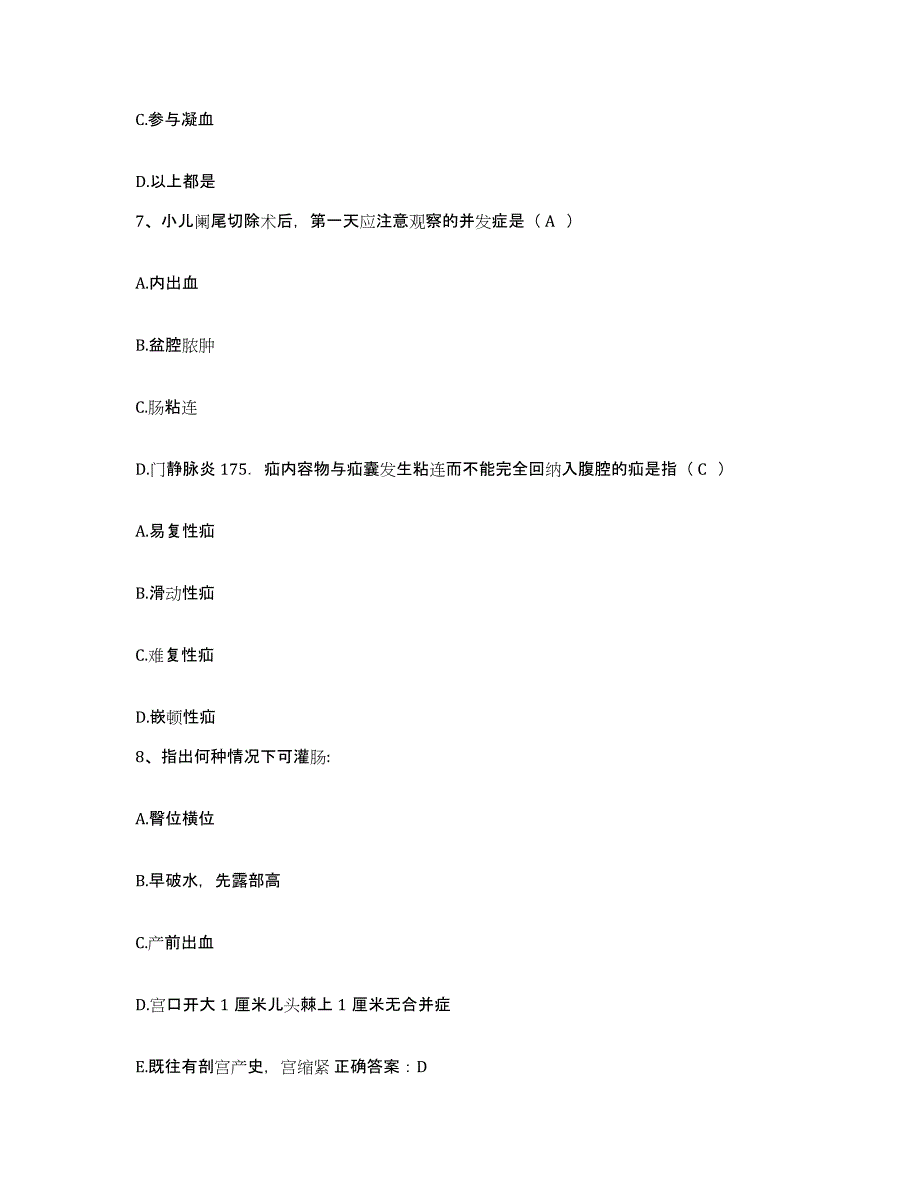 C.参与凝血

D.以上都是

7、小儿阑尾切除术后，第一天应注意观察的并发症是（A ）

A.内出血

B.盆腔脓肿

C.肠粘连

D.门静脉炎 175. 疝内容物与疝囊发生粘连而不能完全回纳入腹腔的疝是指（C ）

A.易复性疝

B.滑动性疝

C.难复性疝

D.嵌顿性疝

8、指出何种情况下可灌肠:

A.臀位横位

B.早破水，先露部高

C.产前出血

D.宫口开大 1 厘米儿头棘上 1 厘米无合并症

E.既往有剖宫产史，宫缩紧 正确答案：D